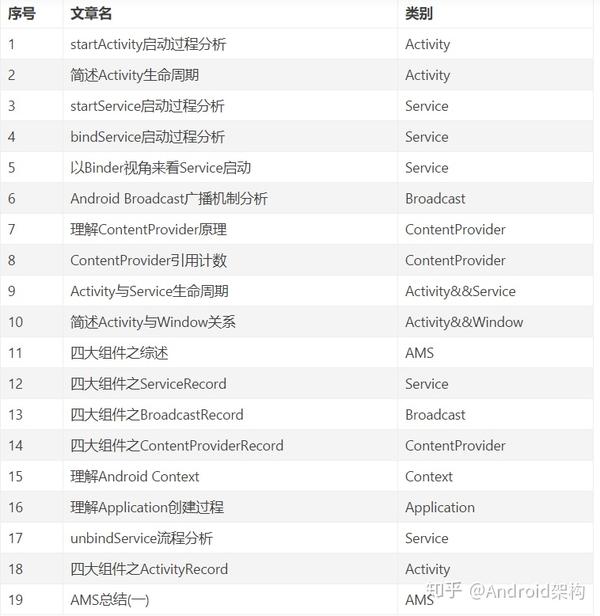 | 序号 | 文章名 | 类别 |
|---|---|---|
| 1 | startActivity启动过程分析 | Activity |
| 2 | 简述Activity生命周期 | Activity |
| 3 | startService启动过程分析 | Service |
| 4 | bindService启动过程分析 | Service |
| 5 | 以Binder视角来看Service启动 | Service |
| 6 | Android Broadcast广播机制分析 | Broadcast |
| 7 | 理解ContentProvider原理 | ContentProvider |
| 8 | ContentProvider引用计数 | ContentProvider |
| 9 | Activity与Service生命周期 | Activity&&Service |
| 10 | 简述Activity与Window关系 | Activity&&Window |
| 11 | 四大组件之综述 | AMS |
| 12 | 四大组件之ServiceRecord | Service |
| 13 | 四大组件之BroadcastRecord | Broadcast |
| 14 | 四大组件之ContentProviderRecord | ContentProvider |
| 15 | 理解Android Context | Context |
| 16 | 理解Application创建过程 | Application |
| 17 | unbindService流程分析 | Service |
| 18 | 四大组件之ActivityRecord | Activity |
| 19 | AMS总结(一) | AMS |

知乎 @Android架构